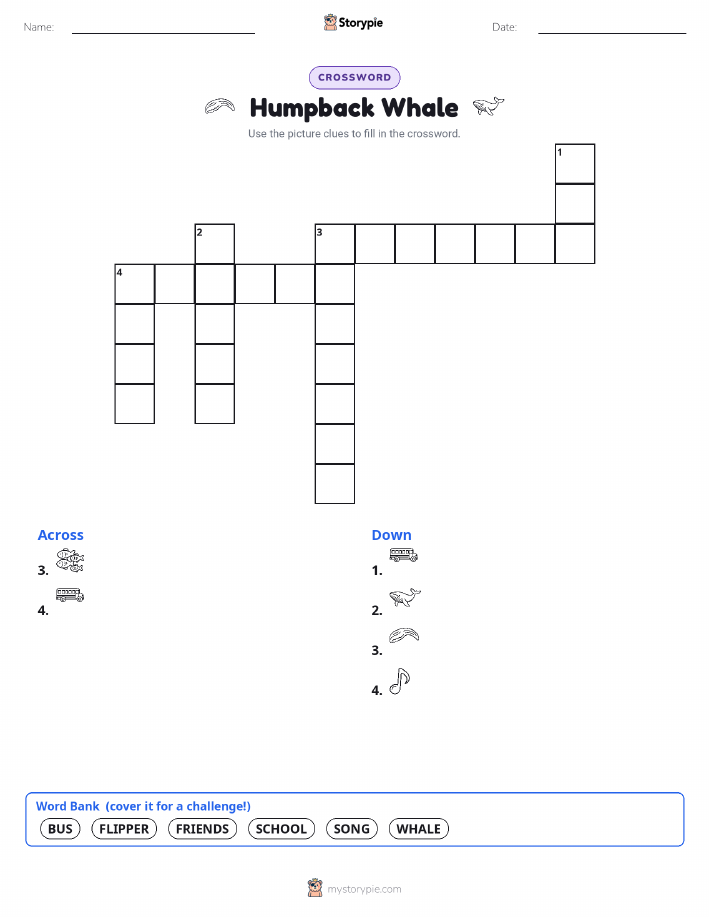 Name:

Storypie

Date:

CROSSWORD

Humpback Whale

Use the picture clues to fill in the crossword.

1

2

3

4

Across

3.

4.

Down

1.

2.

3.

4.

Word Bank (cover it for a challenge!)

BUS FLIPPER FRIENDS SCHOOL SONG WHALE

mystorypie.com